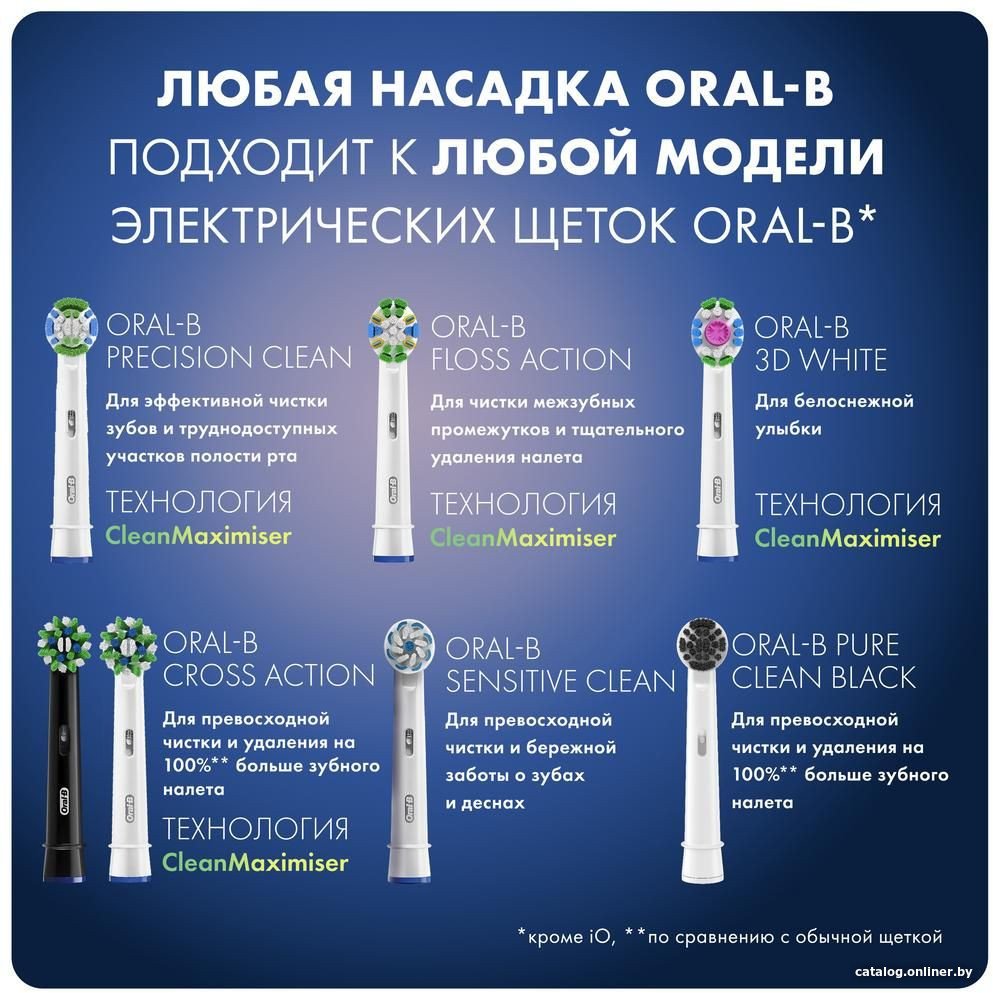 ЛЮБАЯ НАСАДКА ORAL-B
ПОДХОДИТ К ЛЮБОЙ МОДЕЛИ
ЭЛЕКТРИЧЕСКИХ ЩЕТОК ORAL-B*

ORAL-B
PRECISION CLEAN

Для эффективной чистки зубов и труднодоступных участков полости рта

ТЕХНОЛОГИЯ
CleanMaximiser

ORAL-B
FLOSS ACTION

Для чистки межзубных промежутков и тщательного удаления налета

ТЕХНОЛОГИЯ
CleanMaximiser

ORAL-B
3D WHITE

Для белоснежной улыбки

ТЕХНОЛОГИЯ
CleanMaximiser

ORAL-B
CROSS ACTION

Для превосходной чистки и удаления на 100%** больше зубного налета

ТЕХНОЛОГИЯ
CleanMaximiser

ORAL-B
SENSITIVE CLEAN

Для превосходной чистки и бережной заботы о зубах и деснах

ORAL-B PURE
CLEAN BLACK

Для превосходной чистки и удаления на 100%** больше зубного налета

*кроме iO, **по сравнению с обычной щеткой

catalog.onliner.by